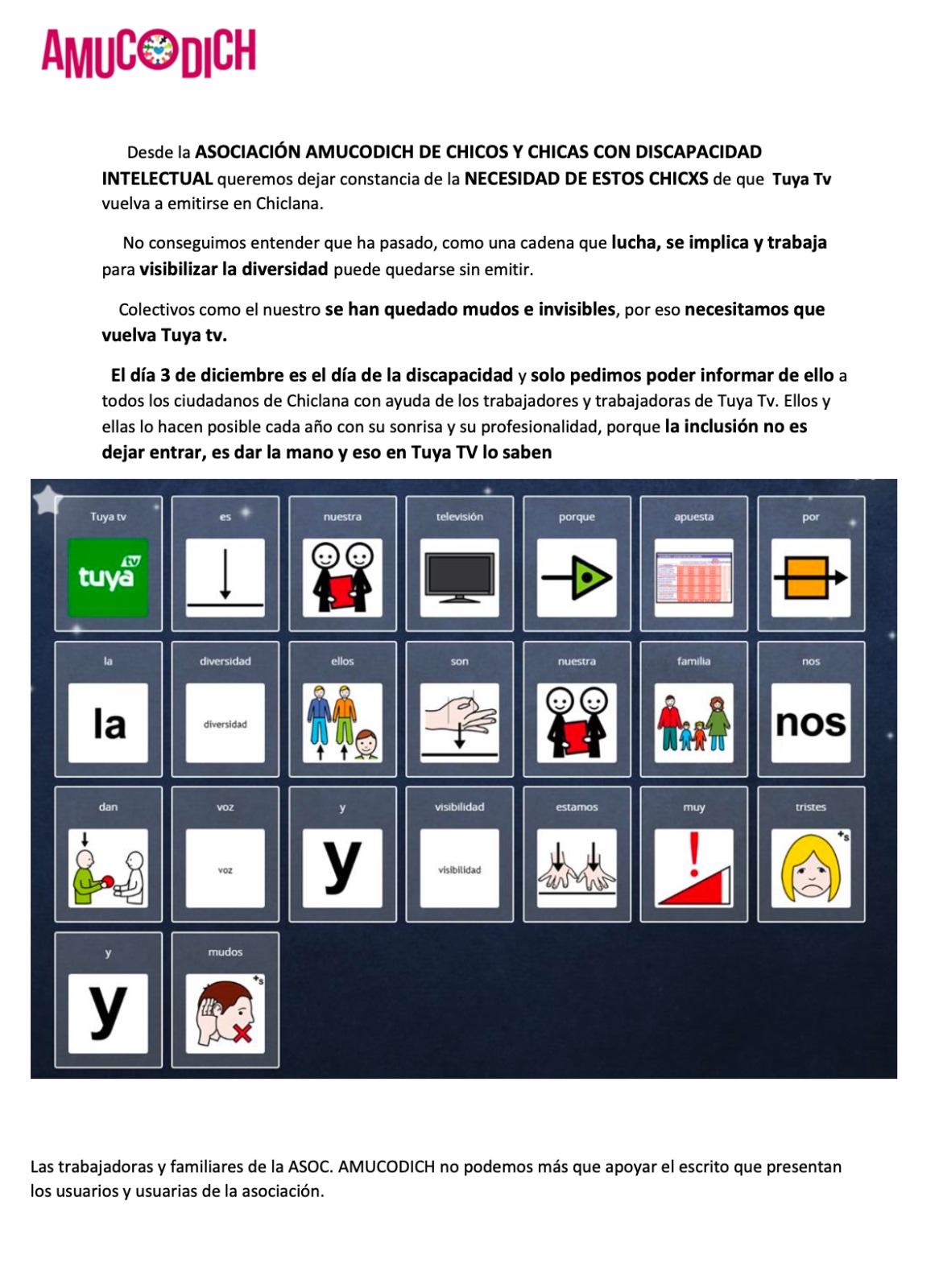 AMUCODICH

Desde la ASOCIACIÓN AMUCODICH DE CHICOS Y CHICAS CON DISCAPACIDAD INTELECTUAL queremos dejar constancia de la NECESIDAD DE ESTOS CHICXS de que Tuya Tv vuelva a emitirse en Chiclana.

No conseguimos entender que ha pasado, como una cadena que lucha, se implica y trabaja para visibilizar la diversidad puede quedarse sin emitir.

Colectivos como el nuestro se han quedado mudos e invisibles, por eso necesitamos que vuelva Tuya tv.

El día 3 de diciembre es el día de la discapacidad y solo pedimos poder informar de ello a todos los ciudadanos de Chiclana con ayuda de los trabajadores y trabajadoras de Tuya Tv. Ellos y ellas lo hacen posible cada año con su sonrisa y su profesionalidad, porque la inclusión no es dejar entrar, es dar la mano y eso en Tuya TV lo saben

Tuya tv
tuya tv
es
nuestra
televisión
porque
apuesta
por
la
la
diversidad
diversidad
ellos
son
nuestra
familia
nos
nos
dan
voz
voz
y
y
visibilidad
visibilidad
estamos
muy
tristes
y
y
mudos

Las trabajadoras y familiares de la ASOC. AMUCODICH no podemos más que apoyar el escrito que presentan los usuarios y usuarias de la asociación.